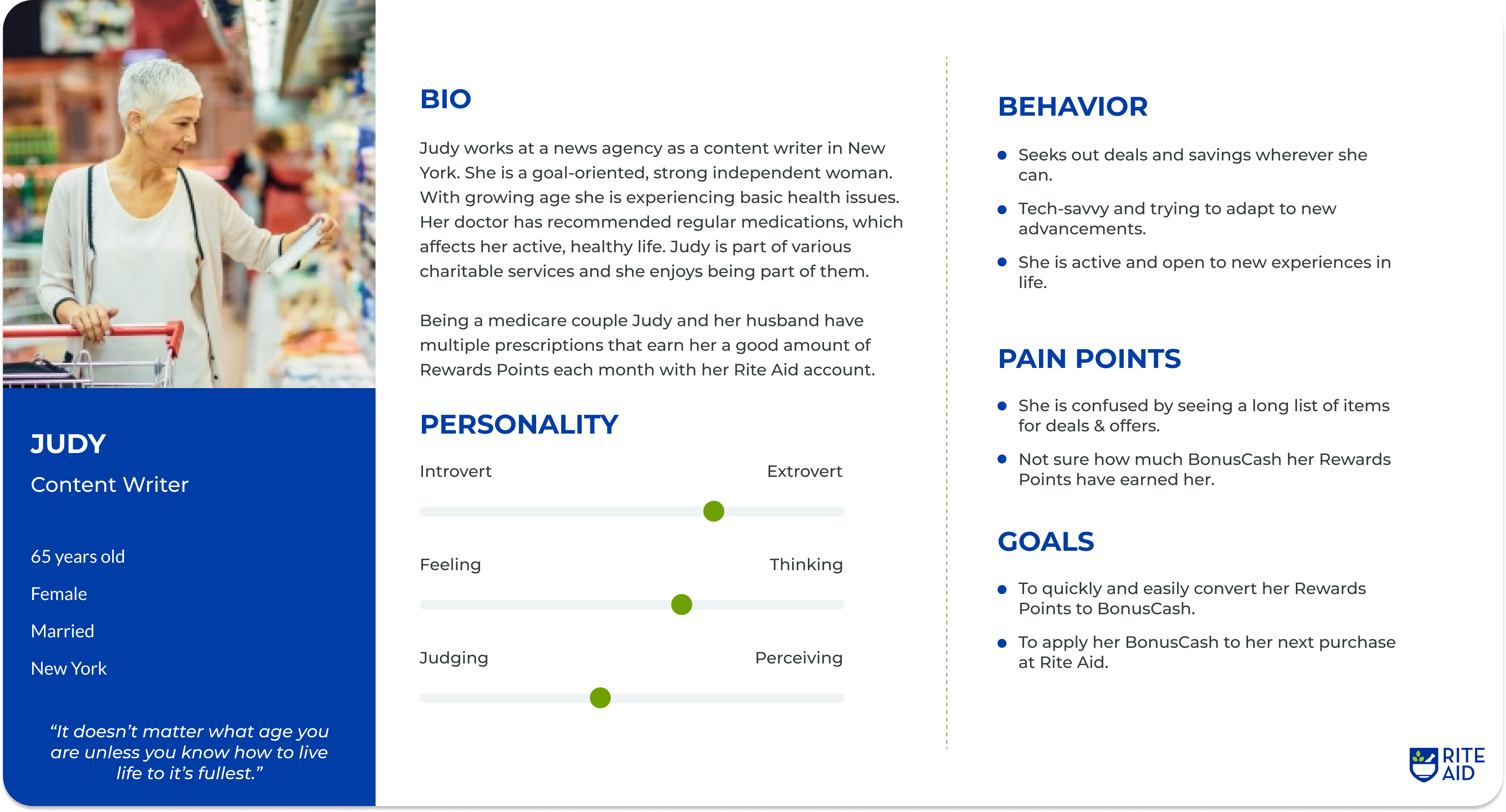 JUDY

Content Writer

65 years old

Female

Married

New York

“It doesn’t matter what age you are unless you know how to live life to it’s fullest.”

BIO

Judy works at a news agency as a content writer in New York. She is a goal-oriented, strong independent woman. With growing age she is experiencing basic health issues. Her doctor has recommended regular medications, which affects her active, healthy life. Judy is part of various charitable services and she enjoys being part of them.

Being a medicare couple Judy and her husband have multiple prescriptions that earn her a good amount of Rewards Points each month with her Rite Aid account.

PERSONALITY

Introvert Extrovert

Feeling Thinking

Judging Perceiving

BEHAVIOR

- Seeks out deals and savings wherever she can.
- Tech-savvy and trying to adapt to new advancements.
- She is active and open to new experiences in life.

PAIN POINTS

- She is confused by seeing a long list of items for deals & offers.
- Not sure how much BonusCash her Rewards Points have earned her.

GOALS

- To quickly and easily convert her Rewards Points to BonusCash.
- To apply her BonusCash to her next purchase at Rite Aid.

RITE AID